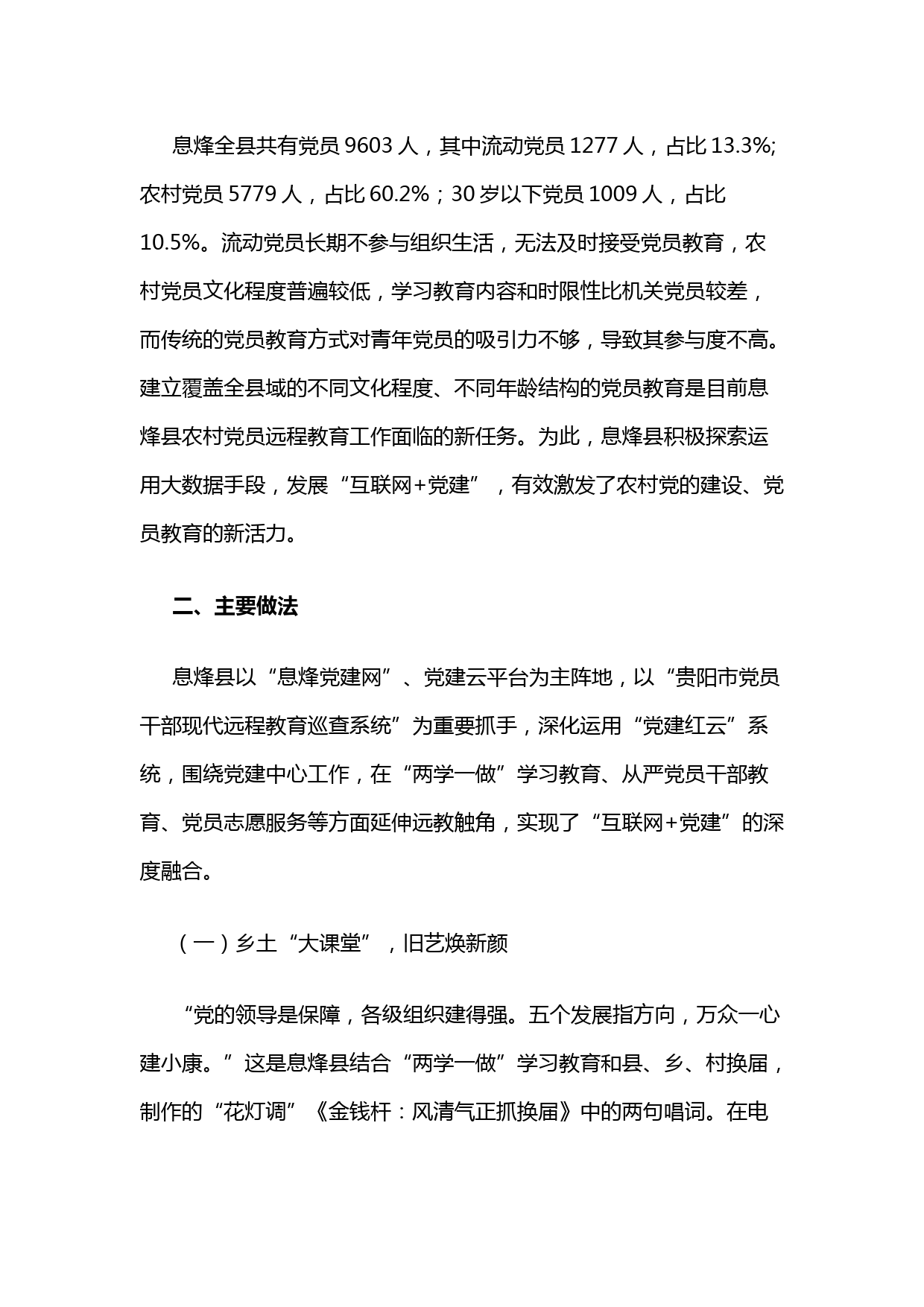 息烽全县共有党员 9603 人，其中流动党员 1277 人，占比 13.3%;农村党员 5779 人，占比 60.2%；30 岁以下党员 1009 人，占比 10.5%。流动党员长期不参与组织生活，无法及时接受党员教育，农村党员文化程度普遍较低，学习教育内容和时限性比机关党员较差，而传统的党员教育方式对青年党员的吸引力不够，导致其参与度不高。建立覆盖全县域的不同文化程度、不同年龄结构的党员教育是目前息烽县农村党员远程教育工作面临的新任务。为此，息烽县积极探索运用大数据手段，发展“互联网+党建”，有效激发了农村党的建设、党员教育的新活力。

二、主要做法

息烽县以“息烽党建网”、党建云平台为主阵地，以“贵阳市党员干部现代远程教育巡查系统”为重要抓手，深化运用“党建红云”系统，围绕党建中心工作，在“两学一做”学习教育、从严党员干部教育、党员志愿服务等方面延伸远教触角，实现了“互联网+党建”的深度融合。

（一）乡土“大课堂”，旧艺焕新颜

“党的领导是保障，各级组织建得强。五个发展指方向，万众一心建小康。”这是息烽县结合“两学一做”学习教育和县、乡、村换届，制作的“花灯调”《金钱杆：风清气正抓换届》中的两句唱词。在电